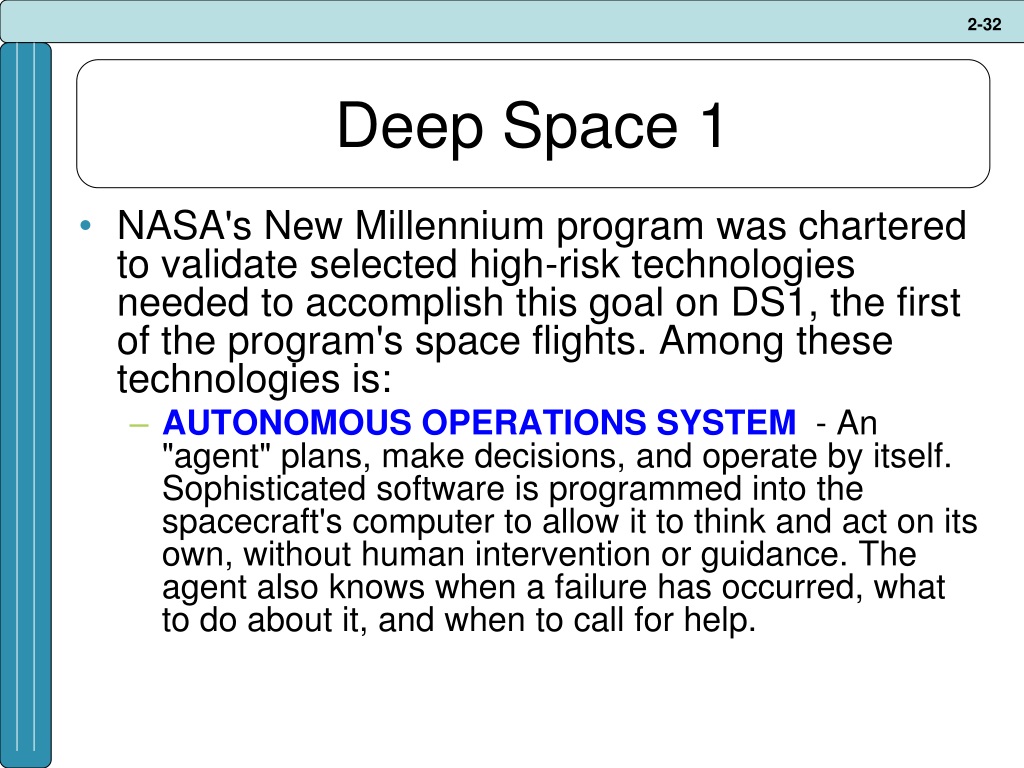 2-32

Deep Space 1

• NASA's New Millennium program was chartered to validate selected high-risk technologies needed to accomplish this goal on DS1, the first of the program's space flights. Among these technologies is:
– AUTONOMOUS OPERATIONS SYSTEM - An "agent" plans, make decisions, and operate by itself. Sophisticated software is programmed into the spacecraft's computer to allow it to think and act on its own, without human intervention or guidance. The agent also knows when a failure has occurred, what to do about it, and when to call for help.